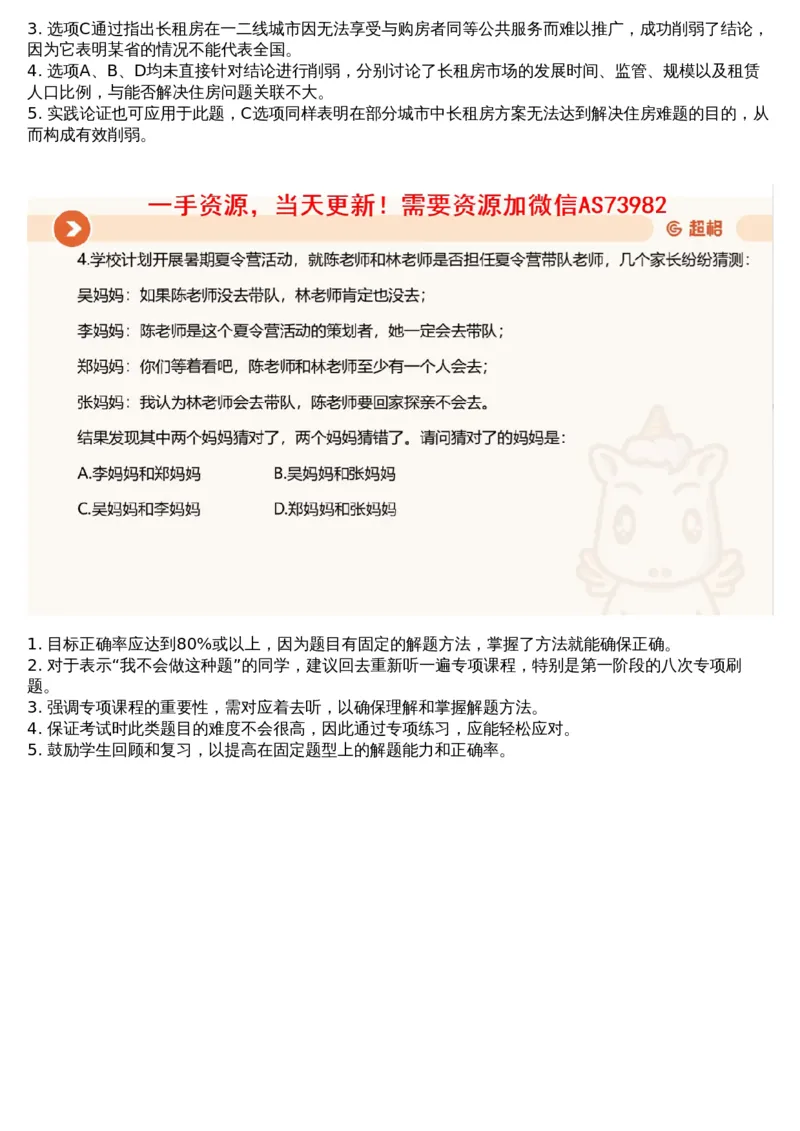 3. 选项C通过指出长租房在一二线城市因无法享受与购房者同等公共服务而难以推广，成功削弱了结论，因为它表明某省的情况不能代表全国。
4. 选项A、B、D均未直接针对结论进行削弱，分别讨论了长租房市场的发展时间、监管、规模以及租赁人口比例，与能否解决住房问题关联不大。
5. 实践论证也可应用于此题，C选项同样表明在部分城市中长租房方案无法达到解决住房难题的目的，从而构成有效削弱。

一手资源，当天更新！需要资源加微信AS73982

超格

4.学校计划开展暑期夏令营活动，就陈老师和林老师是否担任夏令营带队老师，几个家长纷纷猜测：

吴妈妈：如果陈老师没去带队，林老师肯定也没去；

李妈妈：陈老师是这个夏令营活动的策划者，她一定会去带队；

郑妈妈：你们等着看吧，陈老师和林老师至少有一个人会去；

张妈妈：我认为林老师会去带队，陈老师要回家探亲不会去。

结果发现其中两个妈妈猜对了，两个妈妈猜错了。请问猜对了的妈妈是：

A.李妈妈和郑妈妈　　B.吴妈妈和张妈妈

C.吴妈妈和李妈妈　　D.郑妈妈和张妈妈

1. 目标正确率应达到80%或以上，因为题目有固定的解题方法，掌握了方法就能确保正确。
2. 对于表示“我不会做这种题”的同学，建议回去重新听一遍专项课程，特别是第一阶段的八次专项刷题。
3. 强调专项课程的重要性，需对应着去听，以确保理解和掌握解题方法。
4. 保证考试时此类题目的难度不会很高，因此通过专项练习，应能轻松应对。
5. 鼓励学生回顾和复习，以提高在固定题型上的解题能力和正确率。